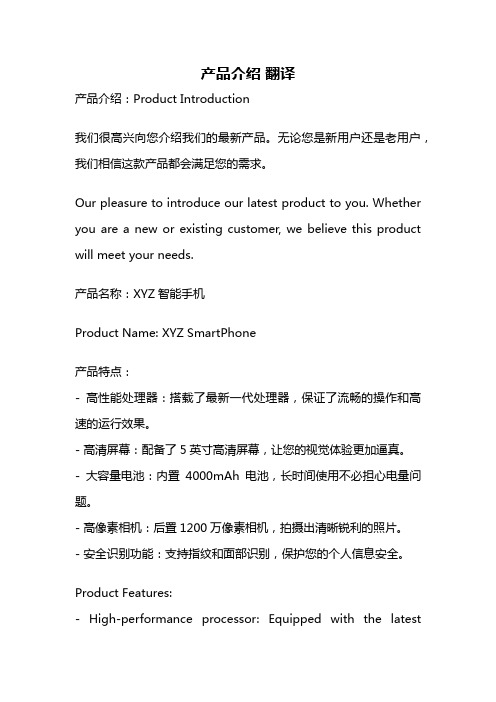 产品介绍 翻译

产品介绍：Product Introduction

我们很高兴向您介绍我们的最新产品。无论您是新用户还是老用户，我们相信这款产品都会满足您的需求。

Our pleasure to introduce our latest product to you. Whether you are a new or existing customer, we believe this product will meet your needs.

产品名称：XYZ 智能手机

Product Name: XYZ SmartPhone

产品特点：
- 高性能处理器：搭载了最新一代处理器，保证了流畅的操作和高速的运行效果。
- 高清屏幕：配备了 5 英寸高清屏幕，让您的视觉体验更加逼真。
- 大容量电池：内置 4000mAh 电池，长时间使用不必担心电量问题。
- 高像素相机：后置 1200 万像素相机，拍摄出清晰锐利的照片。
- 安全识别功能：支持指纹和面部识别，保护您的个人信息安全。

Product Features:
- High-performance processor: Equipped with the latest